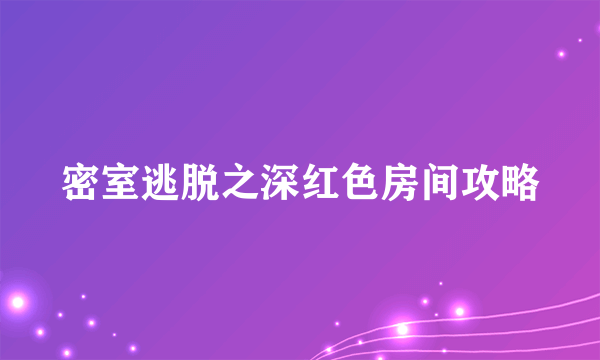 密室逃脱之深红色房间攻略